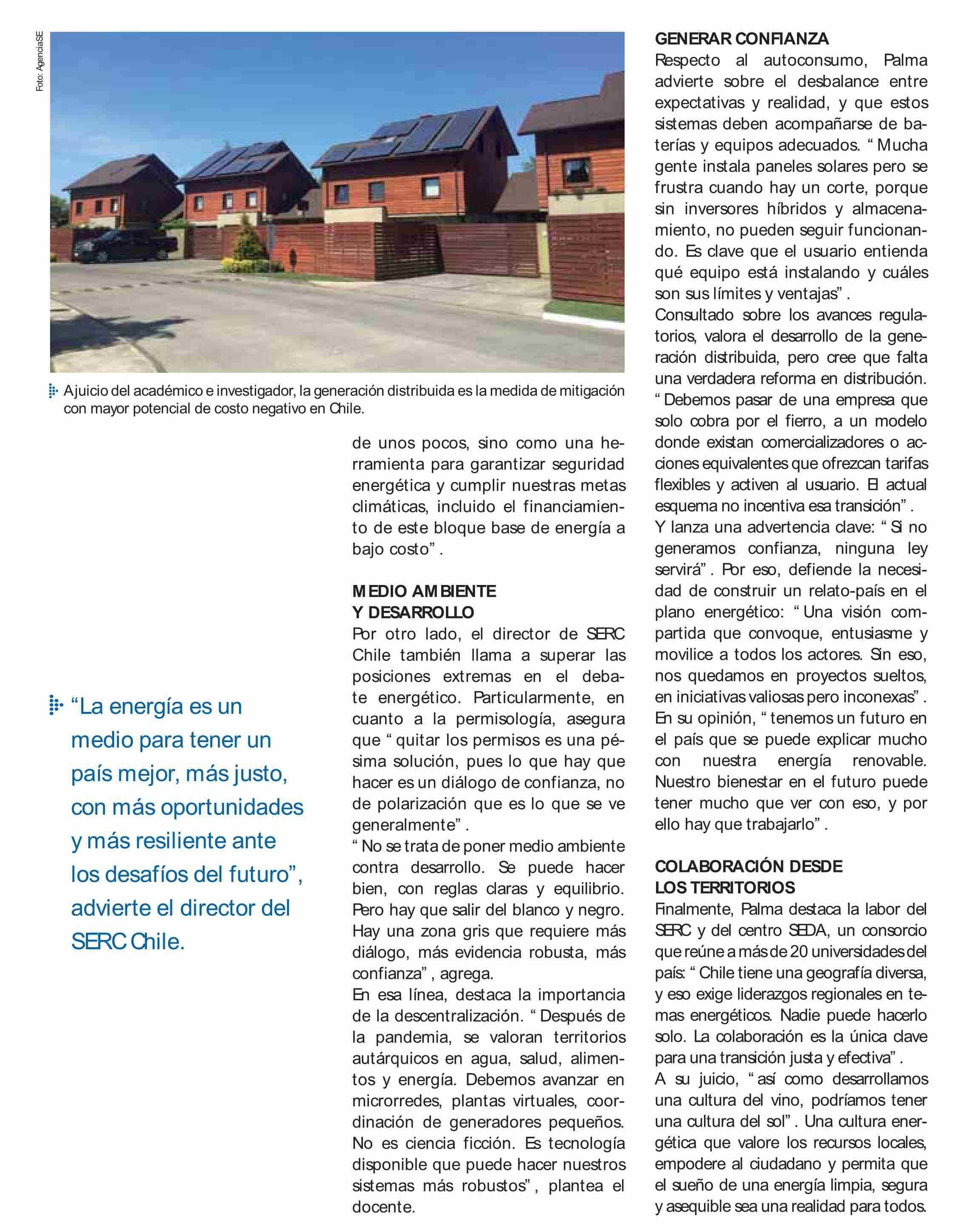 Foto: AgenciaSE

A juicio del académico e investigador, la generación distribuida es la medida de mitigación con mayor potencial de costo negativo en Chile.

“La energía es un medio para tener un país mejor, más justo, con más oportunidades y más resiliente ante los desafíos del futuro”, advierte el director del SERC Chile.

de unos pocos, sino como una herramienta para garantizar seguridad energética y cumplir nuestras metas climáticas, incluido el financiamiento de este bloque base de energía a bajo costo”.

MEDIO AMBIENTE Y DESARROLLO
Por otro lado, el director de SERC Chile también llama a superar las posiciones extremas en el debate energético. Particularmente, en cuanto a la permisología, asegura que “quitar los permisos es una pésima solución, pues lo que hay que hacer es un diálogo de confianza, no de polarización que es lo que se ve generalmente”.
“No se trata de poner medio ambiente contra desarrollo. Se puede hacer bien, con reglas claras y equilibrio. Pero hay que salir del blanco y negro. Hay una zona gris que requiere más diálogo, más evidencia robusta, más confianza”, agrega.
En esa línea, destaca la importancia de la descentralización. “Después de la pandemia, se valoran territorios autárquicos en agua, salud, alimentos y energía. Debemos avanzar en microrredes, plantas virtuales, coordinación de generadores pequeños. No es ciencia ficción. Es tecnología disponible que puede hacer nuestros sistemas más robustos”, plantea el docente.

GENERAR CONFIANZA
Respecto al autoconsumo, Palma advierte sobre el desbalance entre expectativas y realidad, y que estos sistemas deben acompañarse de baterías y equipos adecuados. “Mucha gente instala paneles solares pero se frustra cuando hay un corte, porque sin inversores híbridos y almacenamiento, no pueden seguir funcionando. Es clave que el usuario entienda qué equipo está instalando y cuáles son sus límites y ventajas”.
Consultado sobre los avances regulatorios, valora el desarrollo de la generación distribuida, pero cree que falta una verdadera reforma en distribución. “Debemos pasar de una empresa que solo cobra por el fierro, a un modelo donde existan comercializadores o acciones equivalentes que ofrezcan tarifas flexibles y activen al usuario. El actual esquema no incentiva esa transición”.
Y lanza una advertencia clave: “Si no generamos confianza, ninguna ley servirá”. Por eso, defiende la necesidad de construir un relato-país en el plano energético: “Una visión compartida que convoque, entusiasme y movilice a todos los actores. Sin eso, nos quedamos en proyectos sueltos, en iniciativas valiosas pero inconexas”.
En su opinión, “tenemos un futuro en el país que se puede explicar mucho con nuestra energía renovable. Nuestro bienestar en el futuro puede tener mucho que ver con eso, y por ello hay que trabajarlo”.

COLABORACIÓN DESDE LOS TERRITORIOS
Finalmente, Palma destaca la labor del SERC y del centro SEDA, un consorcio que reúne a más de 20 universidades del país: “Chile tiene una geografía diversa, y eso exige liderazgos regionales en temas energéticos. Nadie puede hacerlo solo. La colaboración es la única clave para una transición justa y efectiva”.
A su juicio, “así como desarrollamos una cultura del vino, podríamos tener una cultura del sol”. Una cultura energética que valore los recursos locales, empodere al ciudadano y permita que el sueño de una energía limpia, segura y asequible sea una realidad para todos.